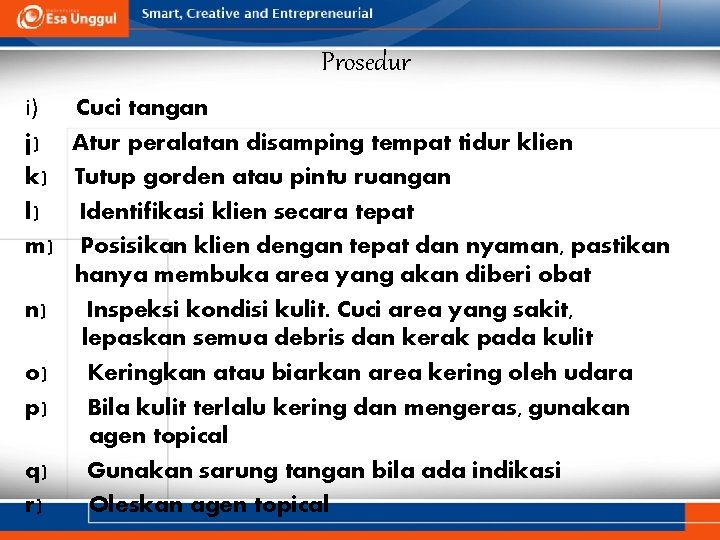 Esa Unggul Smart, Creative and Entrepreneurial

Prosedur

i) Cuci tangan

j) Atur peralatan disamping tempat tidur klien

k) Tutup gorden atau pintu ruangan

l) Identifikasi klien secara tepat

m) Posisikan klien dengan tepat dan nyaman, pastikan hanya membuka area yang akan diberi obat

n) Inspeksi kondisi kulit. Cuci area yang sakit, lepaskan semua debris dan kerak pada kulit

o) Keringkan atau biarkan area kering oleh udara

p) Bila kulit terlalu kering dan mengeras, gunakan agen topical

q) Gunakan sarung tangan bila ada indikasi

r) Oleskan agen topical